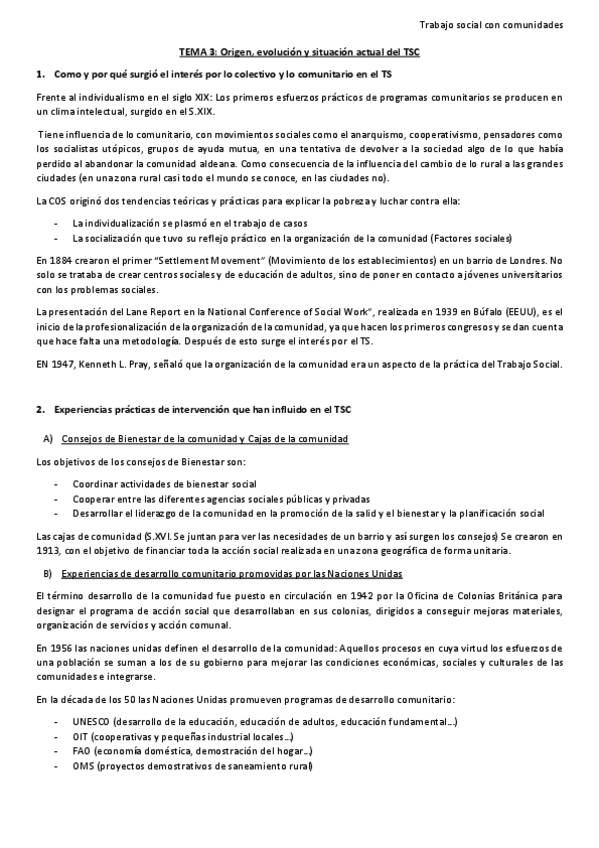 Trabajo social con comunidades

TEMA 3: Origen, evolución y situación actual del TSC

1. Como y por qué surgió el interés por lo colectivo y lo comunitario en el TS

Frente al individualismo en el siglo XIX: Los primeros esfuerzos prácticos de programas comunitarios se producen en un clima intelectual, surgido en el S.XIX.

Tiene influencia de lo comunitario, con movimientos sociales como el anarquismo, cooperativismo, pensadores como los socialistas utópicos, grupos de ayuda mutua, en una tentativa de devolver a la sociedad algo de lo que había perdido al abandonar la comunidad aldeana. Como consecuencia de la influencia del cambio de lo rural a las grandes ciudades (en una zona rural casi todo el mundo se conoce, en las ciudades no).

La COS originó dos tendencias teóricas y prácticas para explicar la pobreza y luchar contra ella:

- La individualización se plasmó en el trabajo de casos
- La socialización que tuvo su reflejo práctico en la organización de la comunidad (Factores sociales)

En 1884 crearon el primer "Settlement Movement" (Movimiento de los establecimientos) en un barrio de Londres. No solo se trataba de crear centros sociales y de educación de adultos, sino de poner en contacto a jóvenes universitarios con los problemas sociales.

La presentación del Lane Report en la National Conference of Social Work", realizada en 1939 en Búfalo (EEUU), es el inicio de la profesionalización de la organización de la comunidad, ya que hacen los primeros congresos y se dan cuenta que hace falta una metodología. Después de esto surge el interés por el TS.

EN 1947, Kenneth L. Pray, señaló que la organización de la comunidad era un aspecto de la práctica del Trabajo Social.

2. Experiencias prácticas de intervención que han influido en el TSC

A) Consejos de Bienestar de la comunidad y Cajas de la comunidad

Los objetivos de los consejos de Bienestar son:

- Coordinar actividades de bienestar social
- Cooperar entre las diferentes agencias sociales públicas y privadas
- Desarrollar el liderazgo de la comunidad en la promoción de la salid y el bienestar y la planificación social

Las cajas de comunidad (S.XVI. Se juntan para ver las necesidades de un barrio y así surgen los consejos) Se crearon en 1913, con el objetivo de financiar toda la acción social realizada en una zona geográfica de forma unitaria.

B) Experiencias de desarrollo comunitario promovidas por las Naciones Unidas

El término desarrollo de la comunidad fue puesto en circulación en 1942 por la Oficina de Colonias Británica para designar el programa de acción social que desarrollaban en sus colonias, dirigidos a conseguir mejoras materiales, organización de servicios y acción comunal.

En 1956 las naciones unidas definen el desarrollo de la comunidad: Aquellos procesos en cuya virtud los esfuerzos de una población se suman a los de su gobierno para mejorar las condiciones económicas, sociales y culturales de las comunidades e integrarse.

En la década de los 50 las Naciones Unidas promueven programas de desarrollo comunitario:

- UNESCO (desarrollo de la educación, educación de adultos, educación fundamental...)
- OIT (cooperativas y pequeñas industrial locales...)
- FAO (economía doméstica, demostración del hogar...)
- OMS (proyectos demostrativos de saneamiento rural)